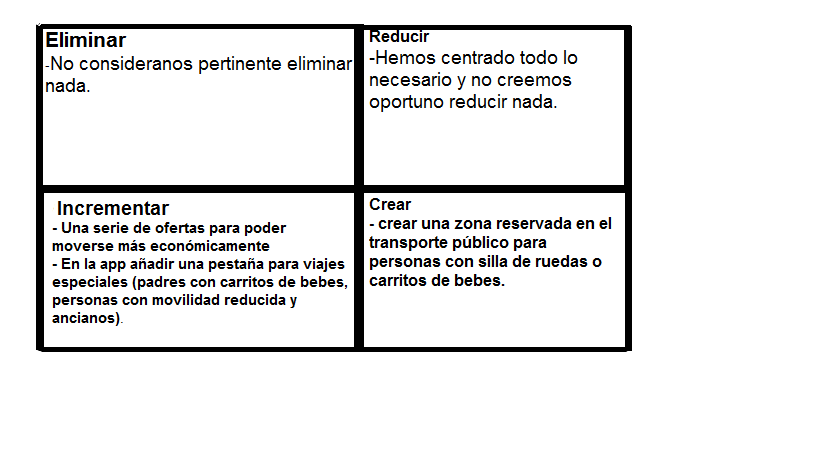 | Eliminar -No consideranos pertinente eliminar nada. | Reducir -Hemos centrado todo lo necesario y no creemos oportuno reducir nada. |
|---|---|
| Incrementar - Una serie de ofertas para poder moverse más económicamente - En la app añadir una pestaña para viajes especiales (padres con carritos de bebes, personas con movilidad reducida y ancianos). | Crear - crear una zona reservada en el transporte público para personas con silla de ruedas o carritos de bebes. |